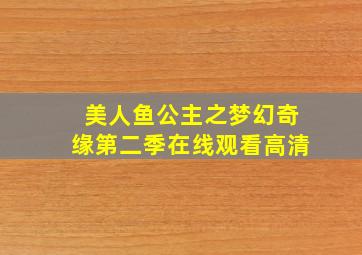 美人鱼公主之梦幻奇缘第二季在线观看高清